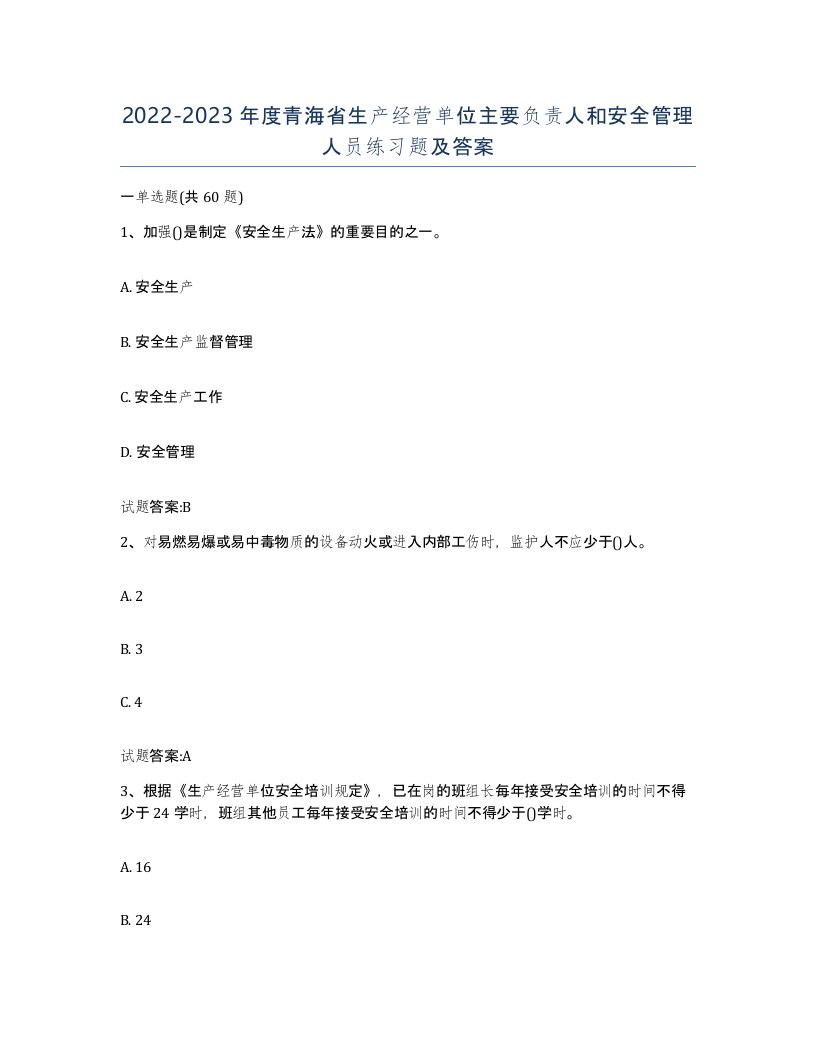 2022-2023年度青海省生产经营单位主要负责人和安全管理人员练习题及答案

一单选题(共60题)

1、加强()是制定《安全生产法》的重要目的之一。

A. 安全生产

B. 安全生产监督管理

C. 安全生产工作

D. 安全管理

试题答案:B

2、对易燃易爆或易中毒物质的设备动火或进入内部工伤时，监护人不应少于()人。

A. 2

B. 3

C. 4

试题答案:A

3、根据《生产经营单位安全培训规定》，已在岗的班组长每年接受安全培训的时间不得少于24学时，班组其他员工每年接受安全培训的时间不得少于()学时。

A. 16

B. 24